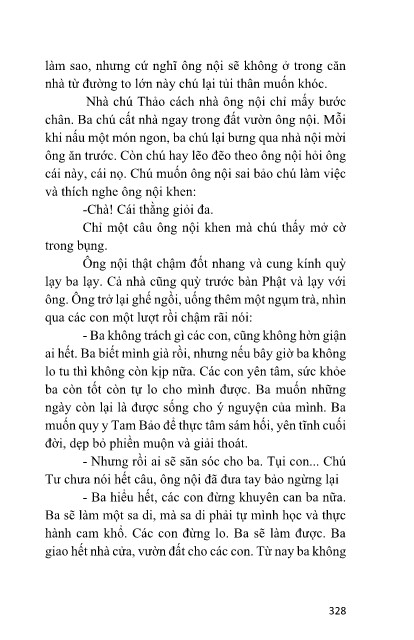 làm sao, nhưng cứ nghĩ ông nội sẽ không ở trong căn nhà từ đường to lớn này chú lại tủi thân muốn khóc.

Nhà chú Thảo cách nhà ông nội chỉ mấy bước chân. Ba chú cất nhà ngay trong đất vườn ông nội. Mỗi khi nấu một món ngon, ba chú lại bưng qua nhà nội mời ông ăn trước. Còn chú hay lẽo đẽo theo ông nội hỏi ông cái này, cái nọ. Chú muốn ông nội sai bảo chú làm việc và thích nghe ông nội khen:

-Chà! Cái thằng giỏi đa.

Chỉ một câu ông nội khen mà chú thấy mở cờ trong bụng.

Ông nội thật chậm đốt nhang và cung kính quỳ lạy ba lạy. Cả nhà cũng quỳ trước bàn Phật và lạy với ông. Ông trở lại ghế ngồi, uống thêm một ngụm trà, nhìn qua các con một lượt rồi chậm rãi nói:

- Ba không trách gì các con, cũng không hờn giận ai hết. Ba biết mình già rồi, nhưng nếu bây giờ ba không lo tu thì không còn kịp nữa. Các con yên tâm, sức khỏe ba còn tốt còn tự lo cho mình được. Ba muốn những ngày còn lại là được sống cho ý nguyện của mình. Ba muốn quy y Tam Bảo để thực tâm sám hối, yên tĩnh cuối đời, dẹp bỏ phiền muộn và giải thoát.

- Nhưng rồi ai sẽ săn sóc cho ba. Tụi con... Chú Tư chưa nói hết câu, ông nội đã đưa tay bảo ngừng lại

- Ba hiểu hết, các con đừng khuyên can ba nữa. Ba sẽ làm một sa di, mà sa di phải tự mình học và thực hành cam khổ. Các con đừng lo. Ba sẽ làm được. Ba giao hết nhà cửa, vườn đất cho các con. Từ nay ba không

328